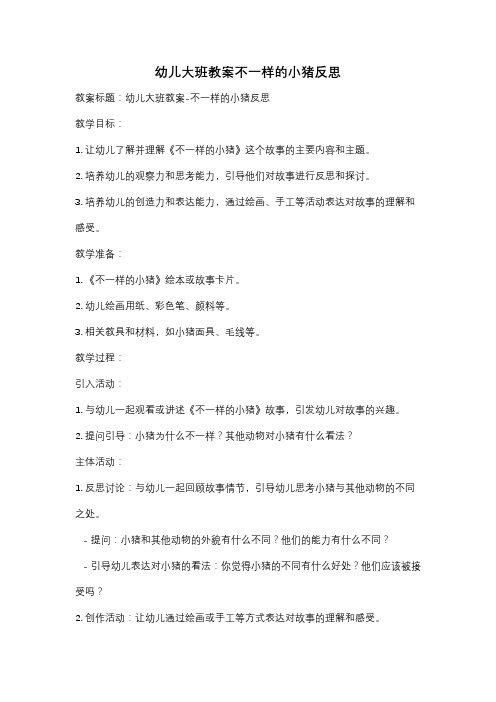 幼儿大班教案不一样的小猪反思

教案标题：幼儿大班教案-不一样的小猪反思

教学目标：

1. 让幼儿了解并理解《不一样的小猪》这个故事的主要内容和主题。

2. 培养幼儿的观察力和思考能力，引导他们对故事进行反思和探讨。

3. 培养幼儿的创造力和表达能力，通过绘画、手工等活动表达对故事的理解和感受。

教学准备：

1. 《不一样的小猪》绘本或故事卡片。

2. 幼儿绘画用纸、彩色笔、颜料等。

3. 相关教具和材料，如小猪面具、毛线等。

教学过程：

引入活动：

1. 与幼儿一起观看或讲述《不一样的小猪》故事，引发幼儿对故事的兴趣。

2. 提问引导：小猪为什么不一样？其他动物对小猪有什么看法？

主体活动：

1. 反思讨论：与幼儿一起回顾故事情节，引导幼儿思考小猪与其他动物的不同之处。

- 提问：小猪和其他动物的外貌有什么不同？他们的能力有什么不同？

- 引导幼儿表达对小猪的看法：你觉得小猪的不同有什么好处？他们应该被接受吗？

2. 创作活动：让幼儿通过绘画或手工等方式表达对故事的理解和感受。